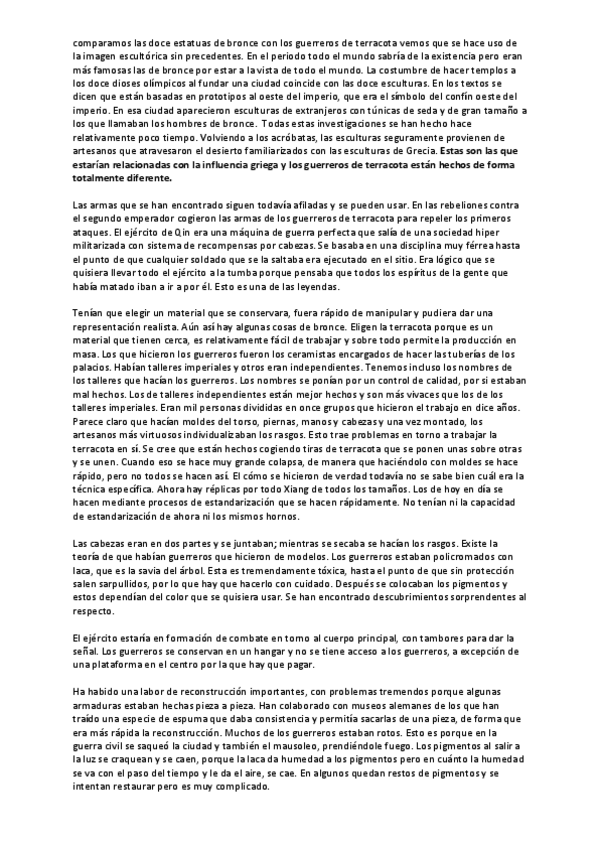 comparamos las doce estatuas de bronce con los guerreros de terracota vemos que se hace uso de la imagen escultórica sin precedentes. En el periodo todo el mundo sabría de la existencia pero eran más famosas las de bronce por estar a la vista de todo el mundo. La costumbre de hacer templos a los doce dioses olímpicos al fundar una ciudad coincide con las doce esculturas. En los textos se dicen que están basadas en prototipos al oeste del imperio, que era el símbolo del confín oeste del imperio. En esa ciudad aparecieron esculturas de extranjeros con túnicas de seda y de gran tamaño a los que llamaban los hombres de bronce. Todas estas investigaciones se han hecho hace relativamente poco tiempo. Volviendo a los acróbatas, las esculturas seguramente provienen de artesanos que atravesaron el desierto familiarizados con las esculturas de Grecia. Estas son las que estarían relacionadas con la influencia griega y los guerreros de terracota están hechos de forma totalmente diferente.

Las armas que se han encontrado siguen todavía afiladas y se pueden usar. En las rebeliones contra el segundo emperador cogieron las armas de los guerreros de terracota para repeler los primeros ataques. El ejército de Qin era una máquina de guerra perfecta que salía de una sociedad hiper militarizada con sistema de recompensas por cabezas. Se basaba en una disciplina muy férrea hasta el punto de que cualquier soldado que se la saltaba era ejecutado en el sitio. Era lógico que se quisiera llevar todo el ejército a la tumba porque pensaba que todos los espíritus de la gente que había matado iban a ir a por él. Esto es una de las leyendas.

Tenían que elegir un material que se conservara, fuera rápido de manipular y pudiera dar una representación realista. Aún así hay algunas cosas de bronce. Eligen la terracota porque es un material que tienen cerca, es relativamente fácil de trabajar y sobre todo permite la producción en masa. Los que hicieron los guerreros fueron los ceramistas encargados de hacer las tuberías de los palacios. Habían talleres imperiales y otros eran independientes. Tenemos incluso los nombres de los talleres que hacían los guerreros. Los nombres se ponían por un control de calidad, por si estaban mal hechos. Los de talleres independientes están mejor hechos y son más vivaces que los de los talleres imperiales. Eran mil personas divididas en once grupos que hicieron el trabajo en dice años. Parece claro que hacían moldes del torso, piernas, manos y cabezas y una vez montado, los artesanos más virtuosos individualizaban los rasgos. Esto trae problemas en torno a trabajar la terracota en sí. Se cree que están hechos cogiendo tiras de terracota que se ponen unas sobre otras y se unen. Cuando eso se hace muy grande colapsa, de manera que haciéndolo con moldes se hace rápido, pero no todos se hacen así. El cómo se hicieron de verdad todavía no se sabe bien cuál era la técnica específica. Ahora hay réplicas por todo Xiang de todos los tamaños. Los de hoy en día se hacen mediante procesos de estandarización que se hacen rápidamente. No tenían ni la capacidad de estandarización de ahora ni los mismos hornos.

Las cabezas eran en dos partes y se juntaban; mientras se secaba se hacían los rasgos. Existe la teoría de que habían guerreros que hicieron de modelos. Los guerreros estaban policromados con laca, que es la savia del árbol. Esta es tremendamente tóxica, hasta el punto de que sin protección salen sarpullidos, por lo que hay que hacerlo con cuidado. Después se colocaban los pigmentos y estos dependían del color que se quisiera usar. Se han encontrado descubrimientos sorprendentes al respecto.

El ejército estaría en formación de combate en torno al cuerpo principal, con tambores para dar la señal. Los guerreros se conservan en un hangar y no se tiene acceso a los guerreros, a excepción de una plataforma en el centro por la que hay que pagar.

Ha habido una labor de reconstrucción importantes, con problemas tremendos porque algunas armaduras estaban hechas pieza a pieza. Han colaborado con museos alemanes de los que han traído una especie de espuma que daba consistencia y permitía sacarlas de una pieza, de forma que era más rápida la reconstrucción. Muchos de los guerreros estaban rotos. Esto es porque en la guerra civil se saqueó la ciudad y también el mausoleo, prendiéndole fuego. Los pigmentos al salir a la luz se craquean y se caen, porque la laca da humedad a los pigmentos pero en cuánto la humedad se va con el paso del tiempo y le da el aire, se cae. En algunos quedan restos de pigmentos y se intentan restaurar pero es muy complicado.